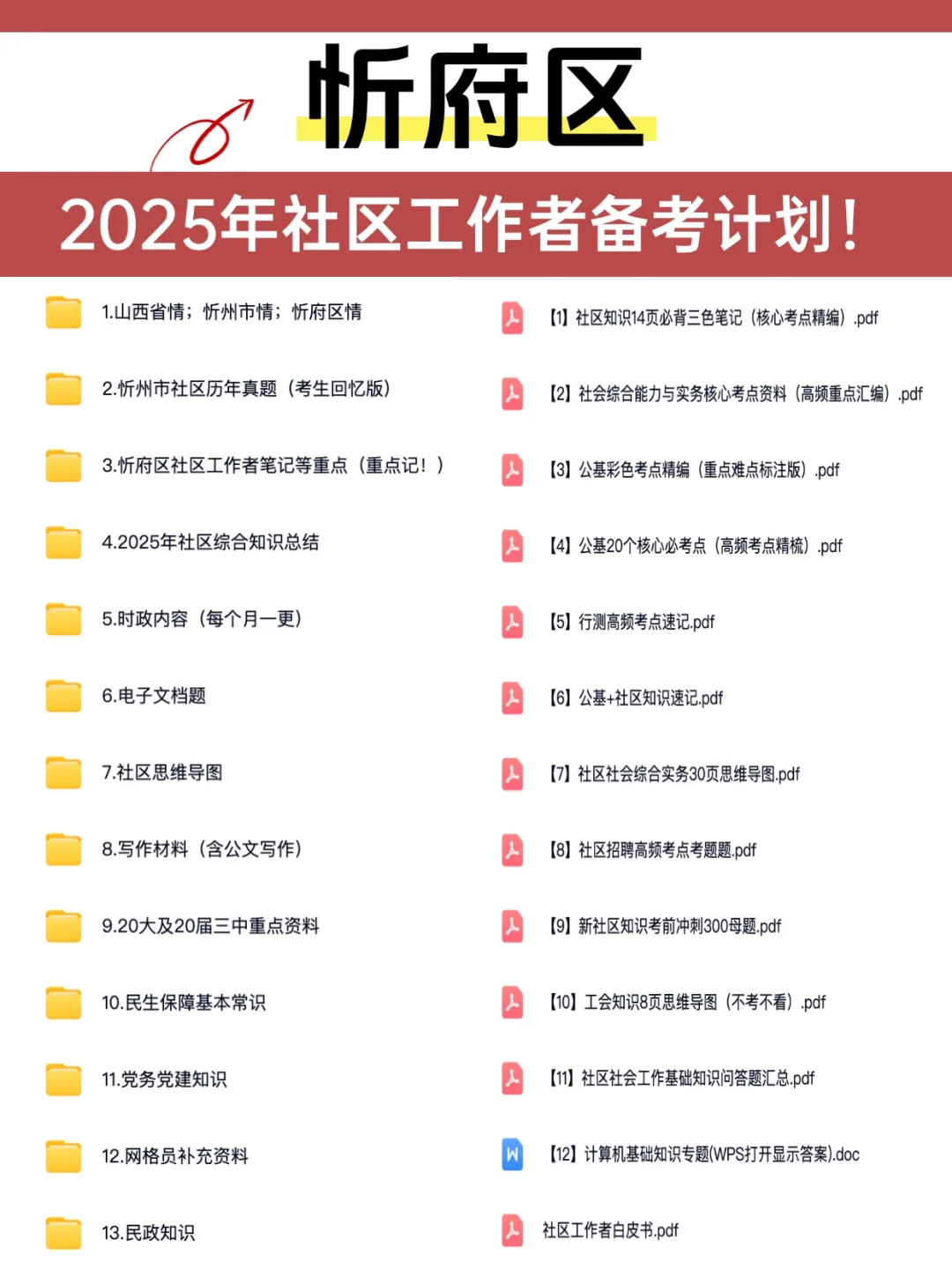 忻府区

2025年社区工作者备考计划！

1.山西省情；忻州市情；忻府区情

2.忻州市社区历年真题（考生回忆版）

3.忻府区社区工作者笔记等重点（重点记！）

4.2025年社区综合知识总结

5.时政内容（每个月一更）

6.电子文档题

7.社区思维导图

8.写作材料（含公文写作）

9.20大及20届三中重点资料

10.民生保障基本常识

11.党务党建知识

12.网格员补充资料

13.民政知识

【1】社区知识14页必背三色笔记（核心考点精编）.pdf

【2】社会综合能力与实务核心考点资料（高频重点汇编）.pdf

【3】公基彩色考点精编（重点难点标注版）.pdf

【4】公基20个核心必考点（高频考点精梳）.pdf

【5】行测高频考点速记.pdf

【6】公基+社区知识速记.pdf

【7】社区社会综合实务30页思维导图.pdf

【8】社区招聘高频考点考题题.pdf

【9】新社区知识考前冲刺300母题.pdf

【10】工会知识8页思维导图（不考不看）.pdf

【11】社区社会工作基础知识问答题汇总.pdf

【12】计算机基础知识专题(WPS打开显示答案).doc

社区工作者白皮书.pdf